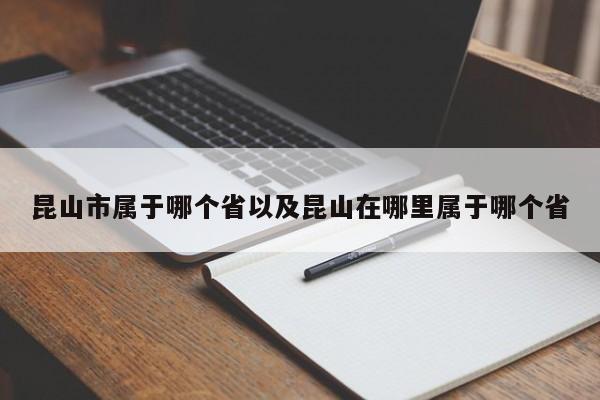 昆山市属于哪个省以及昆山在哪里属于哪个省